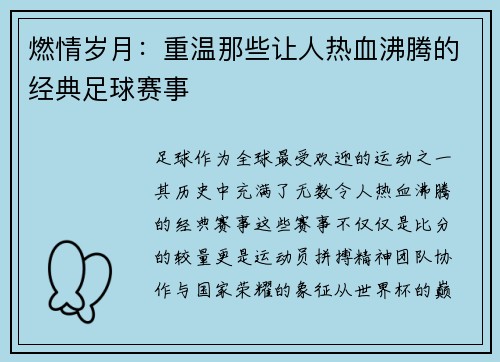 燃情岁月：重温那些让人热血沸腾的经典足球赛事

足球作为全球最受欢迎的运动之一其历史中充满了无数令人热血沸腾的经典赛事这些赛事不仅仅是比分的较量更是运动员拼搏精神团队协作与国家荣耀的象征从世界杯的巅